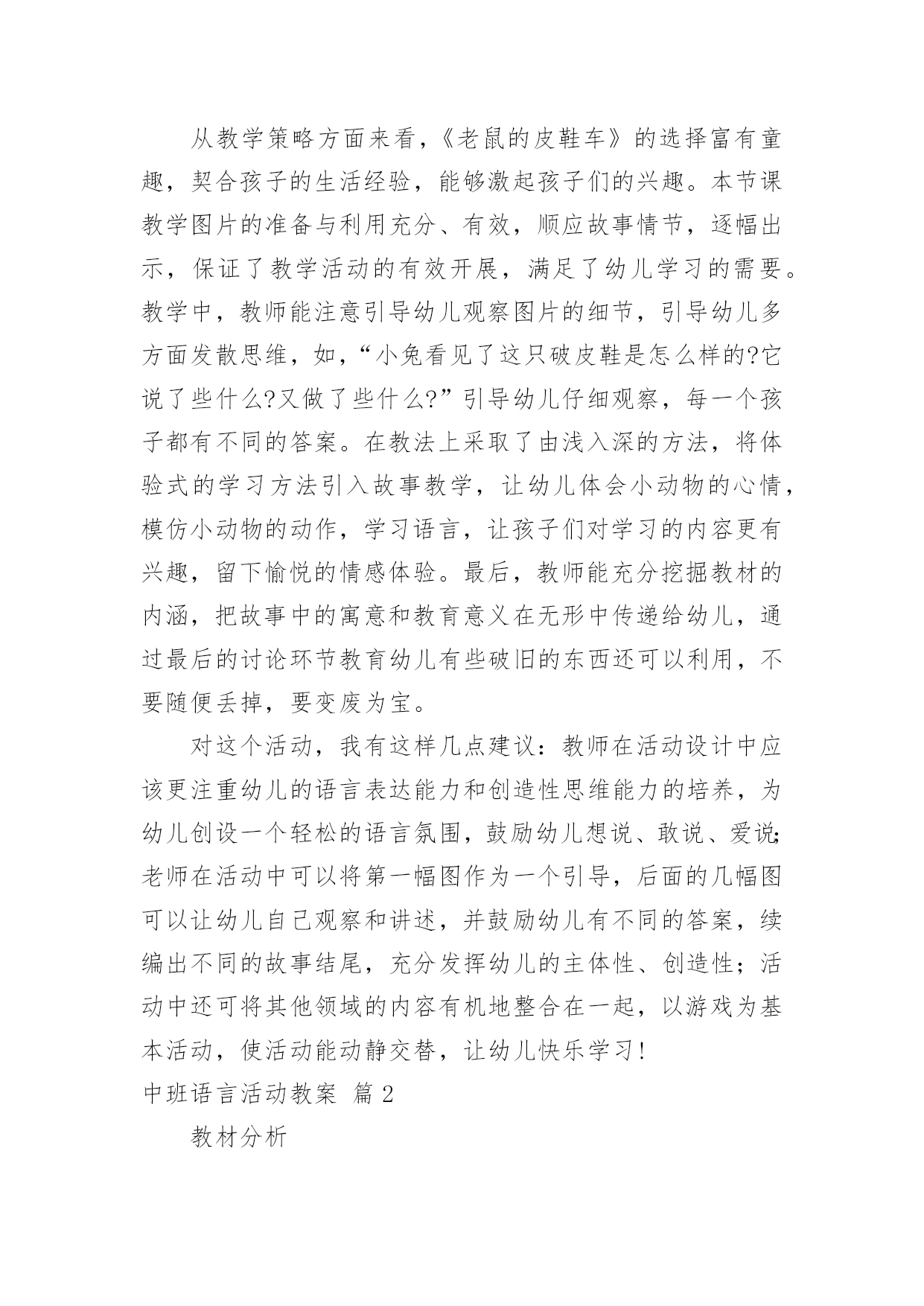 从教学策略方面来看，《老鼠的皮鞋车》的选择富有童趣，契合孩子的生活经验，能够激起孩子们的兴趣。本节课教学图片的准备与利用充分、有效，顺应故事情节，逐幅出示，保证了教学活动的有效开展，满足了幼儿学习的需要。教学中，教师能注意引导幼儿观察图片的细节，引导幼儿多方面发散思维，如，“小兔看见了这只破皮鞋是怎么样的?它说了些什么?又做了些什么?”引导幼儿仔细观察，每一个孩子都有不同的答案。在教法上采取了由浅入深的方法，将体验式的学习方法引入故事教学，让幼儿体会小动物的心情，模仿小动物的动作，学习语言，让孩子们对学习的内容更有兴趣，留下愉悦的情感体验。最后，教师能充分挖掘教材的内涵，把故事中的寓意和教育意义在无形中传递给幼儿，通过最后的讨论环节教育幼儿有些破旧的东西还可以利用，不要随便丢掉，要变废为宝。

对这个活动，我有这样几点建议：教师在活动设计中应该更注重幼儿的语言表达能力和创造性思维能力的培养，为幼儿创设一个轻松的语言氛围，鼓励幼儿想说、敢说、爱说;老师在活动中可以将第一幅图作为一个引导，后面的几幅图可以让幼儿自己观察和讲述，并鼓励幼儿有不同的答案，续编出不同的故事结尾，充分发挥幼儿的主体性、创造性；活动中还可将其他领域的内容有机地整合在一起，以游戏为基本活动，使活动能动静交替，让幼儿快乐学习!

中班语言活动教案 篇2

教材分析